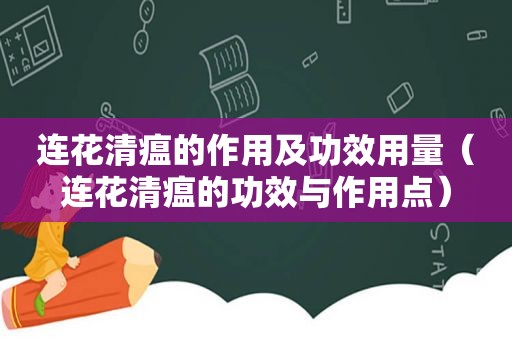 连花清瘟的作用及功效用量（连花清瘟的功效与作用点）

STAT